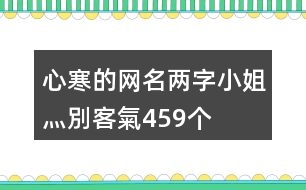 心寒的网名两字小姐灬別客氣459个